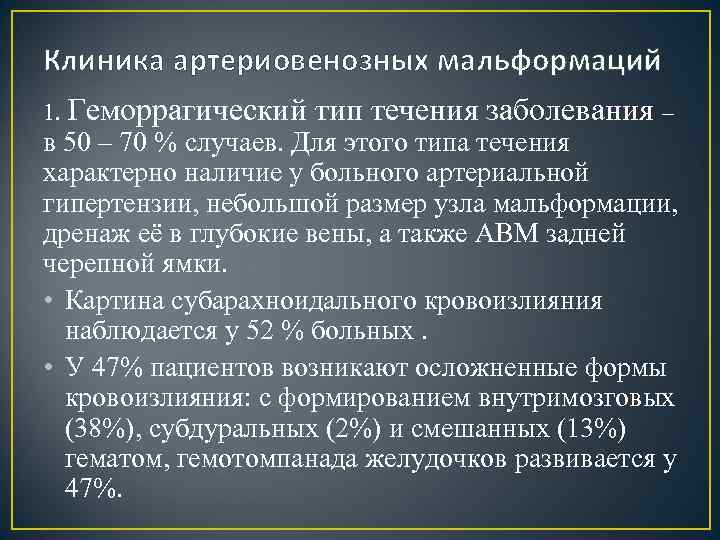 Клиника артериовенозных мальформаций

1. Геморрагический тип течения заболевания – в 50 – 70 % случаев. Для этого типа течения характерно наличие у больного артериальной гипертензии, небольшой размер узла мальформации, дренаж её в глубокие вены, а также АВМ задней черепной ямки.

• Картина субарахноидального кровоизлияния наблюдается у 52 % больных .

• У 47% пациентов возникают осложненные формы кровоизлияния: с формированием внутримозговых (38%), субдуральных (2%) и смешанных (13%) гематом, гемотомпанада желудочков развивается у 47%.